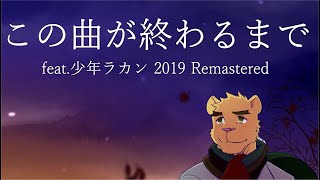 この曲が終わるまで

feat.少年ラカン 2019 Remastered